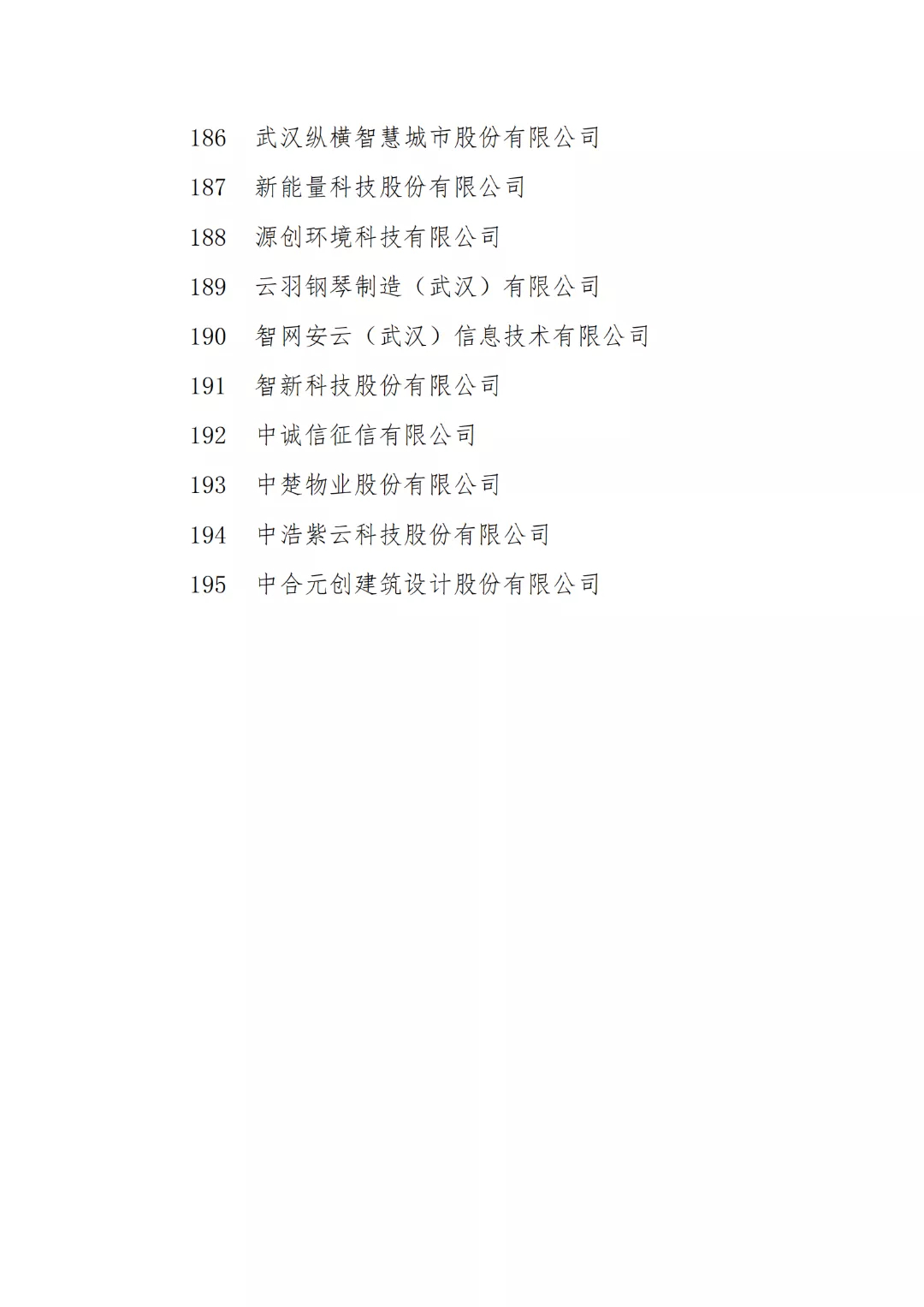 186 武汉纵横智慧城市股份有限公司

187 新能量科技股份有限公司

188 源创环境科技有限公司

189 云羽钢琴制造（武汉）有限公司

190 智网安云（武汉）信息技术有限公司

191 智新科技股份有限公司

192 中诚信征信有限公司

193 中楚物业股份有限公司

194 中浩紫云科技股份有限公司

195 中合元创建筑设计股份有限公司